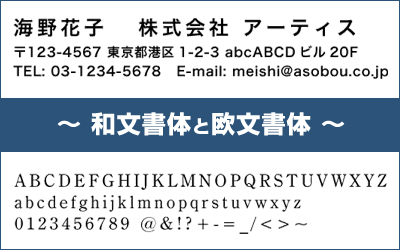 海野花子　株式会社 アーティス

〒123-4567 東京都港区 1-2-3 abcABCD ビル 20F

TEL: 03-1234-5678　E-mail: meishi@asobou.co.jp

～ 和文書体と欧文書体 ～

ABCDEFGHIJKLMNOPQRSTUVWXYZ

abcdefghijklmnopqrstuvwxyz

0123456789 @&!?+-=_/<>~